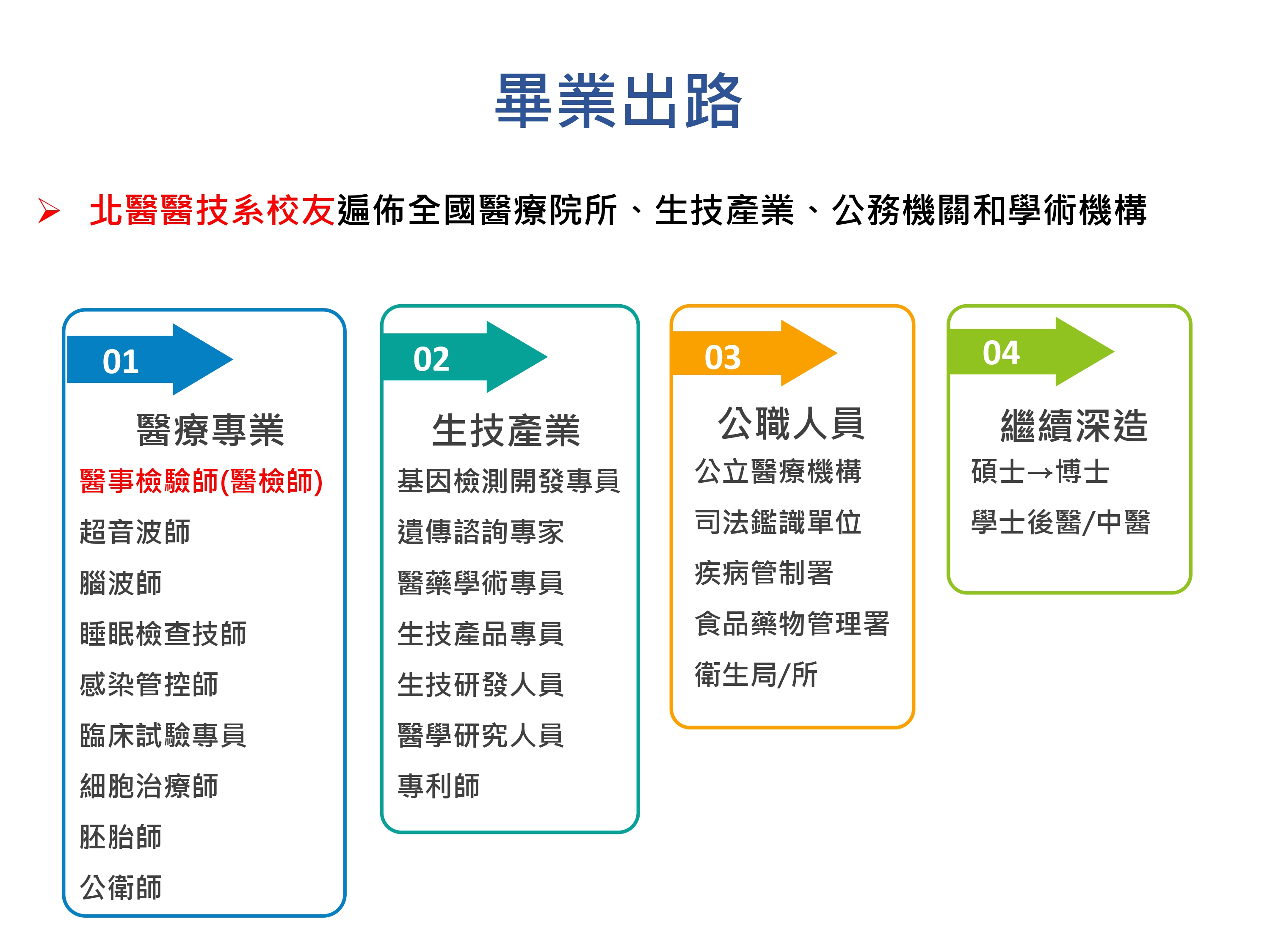 畢業出路

➢ 北醫醫技系校友遍佈全國醫療院所、生技產業、公務機關和學術機構

01

醫療專業

醫事檢驗師(醫檢師)

超音波師

腦波師

睡眠檢查技師

感染管控師

臨床試驗專員

細胞治療師

胚胎師

公衛師

02

生技產業

基因檢測開發專員

遺傳諮詢專家

醫藥學術專員

生技產品專員

生技研發人員

醫學研究人員

專利師

03

公職人員

公立醫療機構

司法鑑識單位

疾病管制署

食品藥物管理署

衛生局/所

04

繼續深造

碩士→博士

學士後醫/中醫